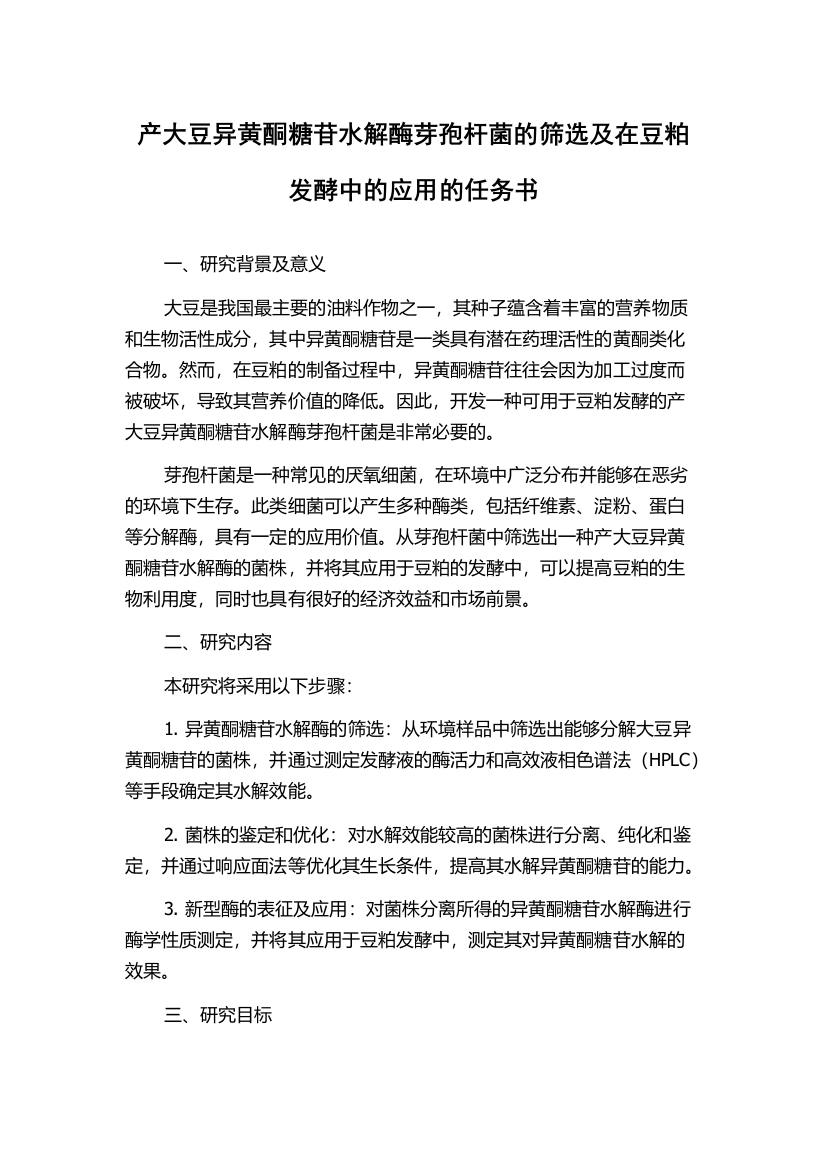 产大豆异黄酮糖苷水解酶芽孢杆菌的筛选及在豆粕发酵中的应用的任务书

一、研究背景及意义

大豆是我国最主要的油料作物之一，其种子蕴含着丰富的营养物质和生物活性成分，其中异黄酮糖苷是一类具有潜在药理活性的黄酮类化合物。然而，在豆粕的制备过程中，异黄酮糖苷往往会因为加工过度而被破坏，导致其营养价值的降低。因此，开发一种可用于豆粕发酵的产大豆异黄酮糖苷水解酶芽孢杆菌是非常必要的。

芽孢杆菌是一种常见的厌氧细菌，在环境中广泛分布并能够在恶劣的环境下生存。此类细菌可以产生多种酶类，包括纤维素、淀粉、蛋白等分解酶，具有一定的应用价值。从芽孢杆菌中筛选出一种产大豆异黄酮糖苷水解酶的菌株，并将其应用于豆粕的发酵中，可以提高豆粕的生物利用度，同时也具有很好的经济效益和市场前景。

二、研究内容

本研究将采用以下步骤：

1. 异黄酮糖苷水解酶的筛选：从环境样品中筛选出能够分解大豆异黄酮糖苷的菌株，并通过测定发酵液的酶活力和高效液相色谱法（HPLC）等手段确定其水解效能。

2. 菌株的鉴定和优化：对水解效能较高的菌株进行分离、纯化和鉴定，并通过响应面法等优化其生长条件，提高其水解异黄酮糖苷的能力。

3. 新型酶的表征及应用：对菌株分离所得的异黄酮糖苷水解酶进行酶学性质测定，并将其应用于豆粕发酵中，测定其对异黄酮糖苷水解的效果。

三、研究目标